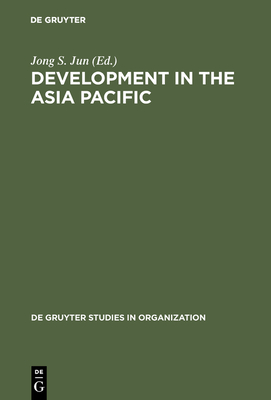 DE GRUYTER

Jong S. Jun (Ed.)

DEVELOPMENT IN THE ASIA PACIFIC

DE GRUYTER STUDIES IN ORGANIZATION

DE
G